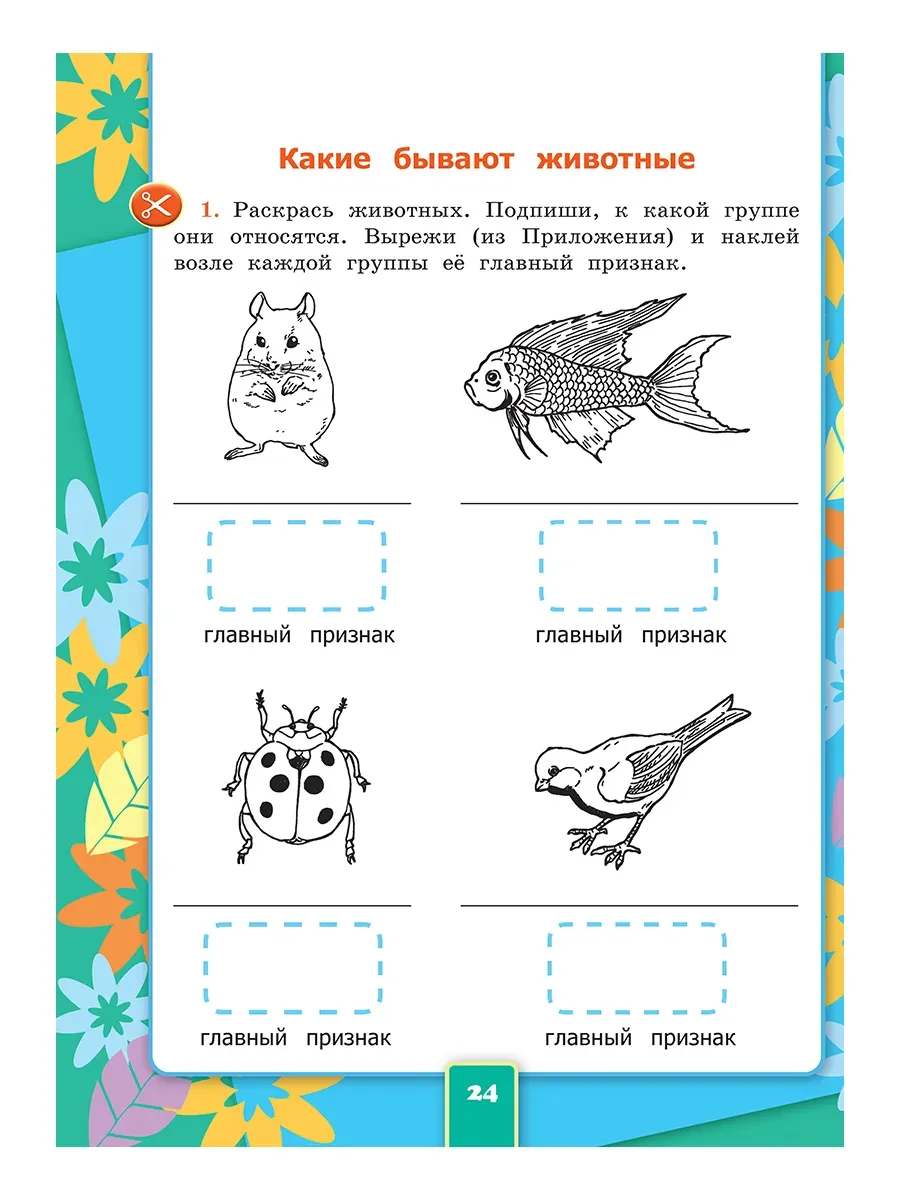 Какие бывают животные

1. Раскрась животных. Подпиши, к какой группе они относятся. Вырежи (из Приложения) и наклей возле каждой группы её главный признак.

____

главный признак

____

главный признак

____

главный признак

____

главный признак

24